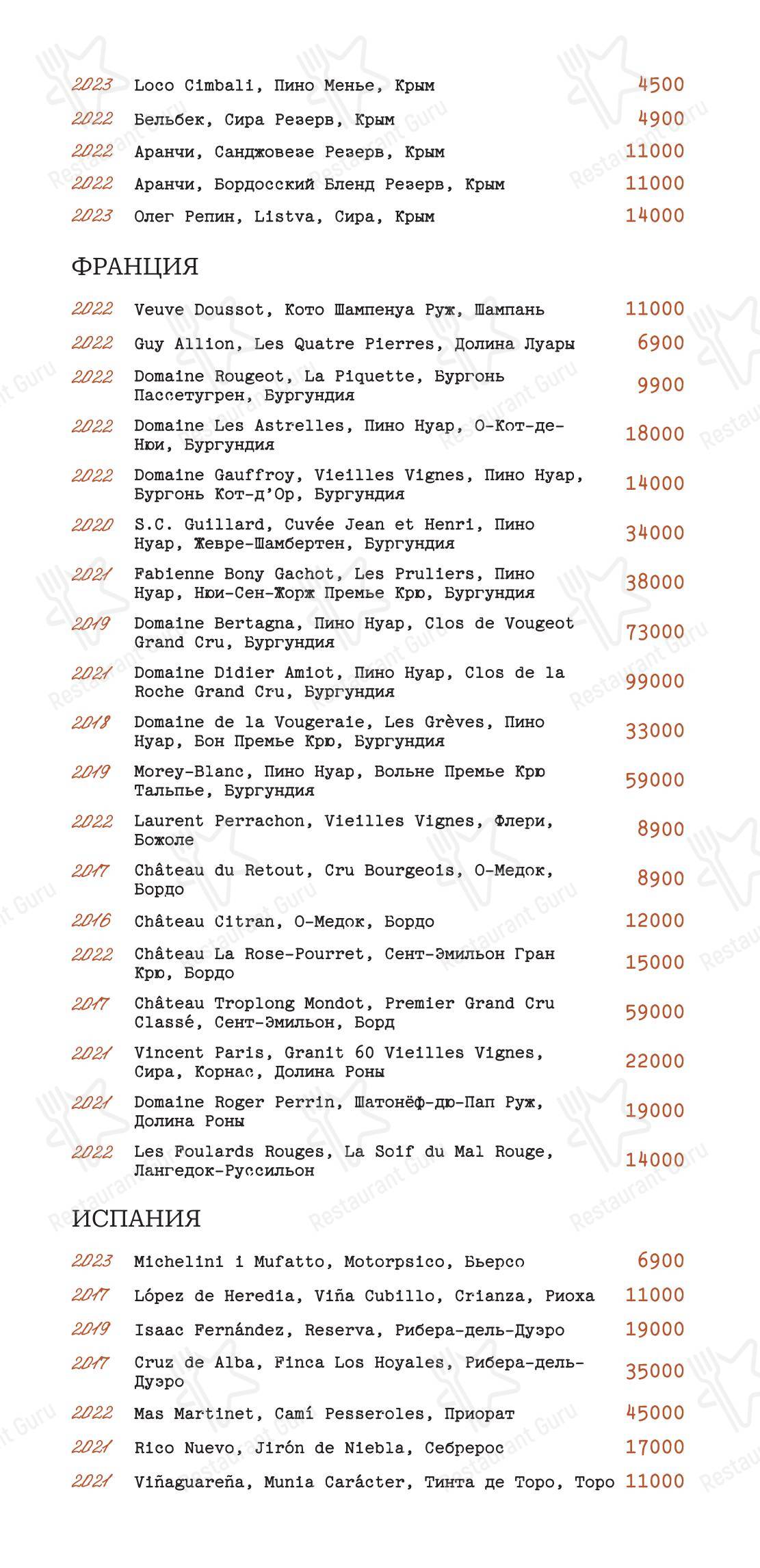 2023 Loco Cimbali, Пино Менье, Крым 4500
2022 Бельбек, Сира Резерв, Крым 4900
2022 Аранчи, Санджовезе Резерв, Крым 11000
2022 Аранчи, Бордосский Бленд Резерв, Крым 11000
2023 Олег Репин, Listva, Сира, Крым 14000

ФРАНЦИЯ

2022 Veuve Doussot, Кото Шампенуа Руж, Шампань 11000
2022 Guy Allion, Les Quatre Pierres, Долина Луары 6900
2022 Domaine Rougeot, La Piquette, Бургонь Пассетугрен, Бургундия 9900
2022 Domaine Les Astrelles, Пино Нуар, О-Кот-де-Нюи, Бургундия 18000
2022 Domaine Gauffroy, Vieilles Vignes, Пино Нуар, Бургонь Кот-д'Ор, Бургундия 14000
2020 S.C. Guillard, Cuvée Jean et Henri, Пино Нуар, Жевре-Шамбертен, Бургундия 34000
2021 Fabienne Bony Gachot, Les Pruliers, Пино Нуар, Нюи-Сен-Жорж Премье Крю, Бургундия 38000
2019 Domaine Bertagna, Пино Нуар, Clos de Vougeot Grand Cru, Бургундия 73000
2021 Domaine Didier Amiot, Пино Нуар, Clos de la Roche Grand Cru, Бургундия 99000
2018 Domaine de la Vougeraie, Les Grèves, Пино Нуар, Бон Премье Крю, Бургундия 33000
2019 Morey-Blanc, Пино Нуар, Вольне Премье Крю Тальпье, Бургундия 59000
2022 Laurent Perrachon, Vieilles Vignes, Флери, Божоле 8900
2017 Château du Retout, Cru Bourgeois, О-Медок, Бордо 8900
2016 Château Citran, О-Медок, Бордо 12000
2022 Château La Rose-Pourret, Сент-Эмильон Гран Крю, Бордо 15000
2017 Château Troplong Mondot, Premier Grand Cru Classé, Сент-Эмильон, Борд 59000
2021 Vincent Paris, Granit 60 Vieilles Vignes, Сира, Корнас, Долина Роны 22000
2021 Domaine Roger Perrin, Шатонёф-дю-Пап Руж, Долина Роны 19000
2022 Les Foulards Rouges, La Soif du Mal Rouge, Лангедок-Руссильон 14000

ИСПАНИЯ

2023 Michelini i Mufatto, Motorpsico, Бьерсо 6900
2017 López de Heredia, Viña Cubillo, Crianza, Риоха 11000
2019 Isaac Fernández, Reserva, Рибера-дель-Дуэро 19000
2017 Cruz de Alba, Finca Los Hoyales, Рибера-дель-Дуэро 35000
2022 Mas Martinet, Camí Pesseroles, Приорат 45000
2021 Rico Nuevo, Jirón de Niebla, Себрерос 17000
2021 Viñaguareña, Munia Carácter, Тинта де Торо, Торо 11000